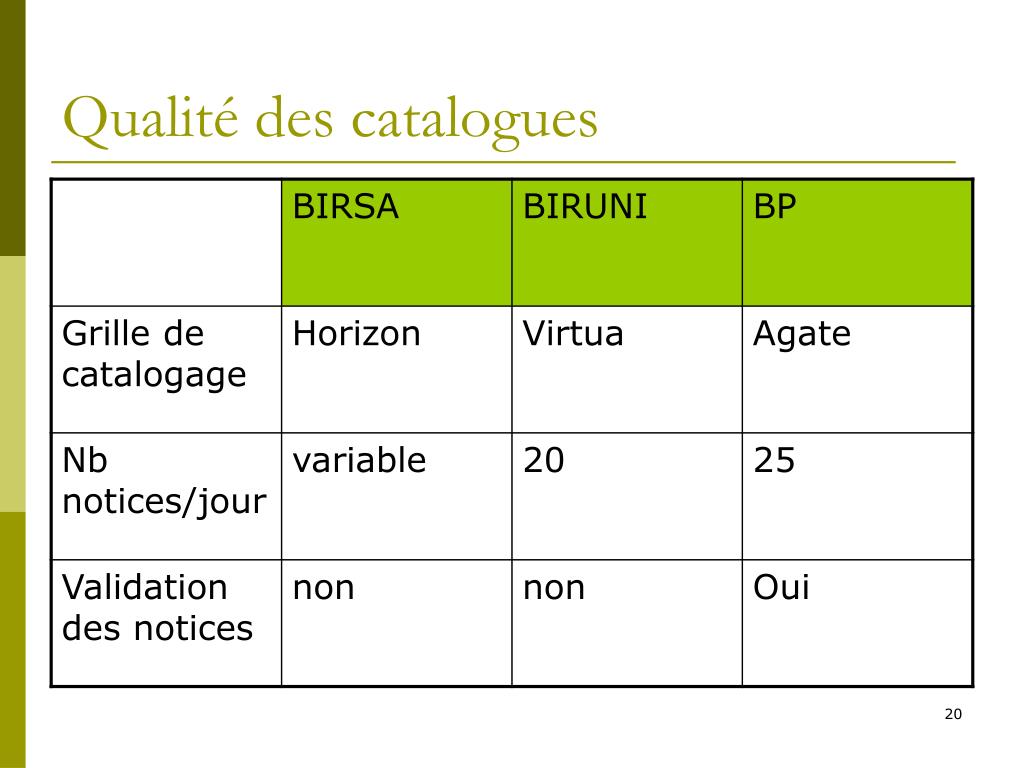 Qualité des catalogues

| | BIRSA | BIRUNI | BP |
|---|---|---|---|
| Grille de catalogage | Horizon | Virtua | Agate |
| Nb notices/jour | variable | 20 | 25 |
| Validation des notices | non | non | Oui |

20